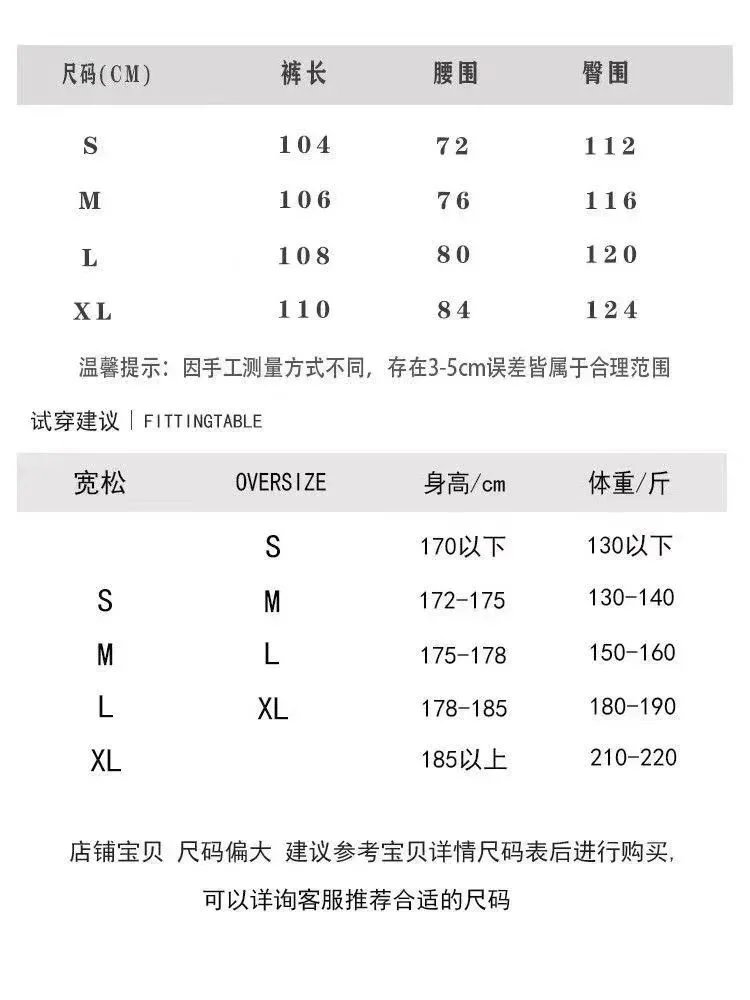 | 尺码(CM) | 裤长 | 腰围 | 臀围 |
|---|---|---|---|
| S | 104 | 72 | 112 |
| M | 106 | 76 | 116 |
| L | 108 | 80 | 120 |
| XL | 110 | 84 | 124 |

温馨提示：因手工测量方式不同，存在3-5cm误差皆属于合理范围

试穿建议 | FITTINGTABLE

| 宽松 | OVERSIZE | 身高/cm | 体重/斤 |
|---|---|---|---|
|  | S | 170以下 | 130以下 |
| S | M | 172-175 | 130-140 |
| M | L | 175-178 | 150-160 |
| L | XL | 178-185 | 180-190 |
| XL |  | 185以上 | 210-220 |

店铺宝贝 尺码偏大 建议参考宝贝详情尺码表后进行购买，
可以详询客服推荐合适的尺码